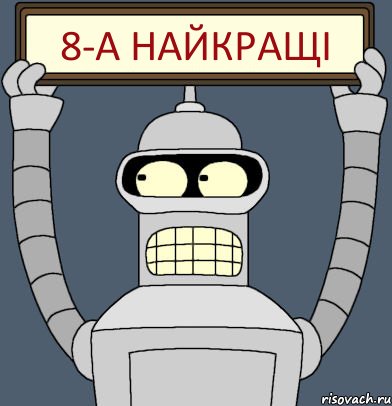 8-А НАЙКРАЩІ

risovach.ru